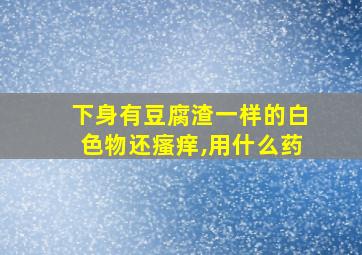 下身有豆腐渣一样的白色物还瘙痒,用什么药